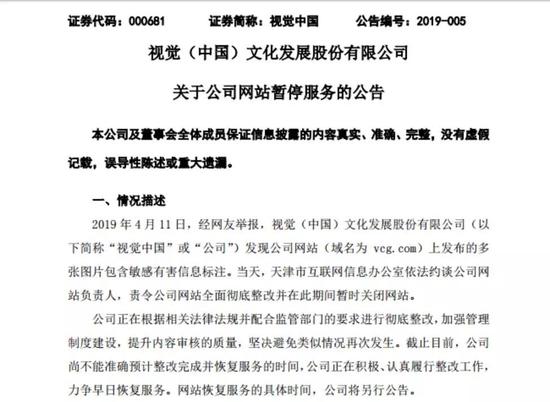 证券代码：000681　　证券简称：视觉中国　　公告编号：2019-005

视觉（中国）文化发展股份有限公司

关于公司网站暂停服务的公告

本公司及董事会全体成员保证信息披露的内容真实、准确、完整，没有虚假记载，误导性陈述或重大遗漏。

一、情况描述

2019 年 4 月 11 日，经网友举报，视觉（中国）文化发展股份有限公司（以下简称“视觉中国”或“公司”）发现公司网站（域名为 vcg.com）上发布的多张图片包含敏感有害信息标注。当天，天津市互联网信息办公室依法约谈公司网站负责人，责令公司网站全面彻底整改并在此期间暂时关闭网站。

公司正在根据相关法律法规并配合监管部门的要求进行彻底整改，加强管理制度建设，提升内容审核的质量，坚决避免类似情况再次发生。截止目前，公司尚不能准确预计整改完成并恢复服务的时间，公司正在积极、认真履行整改工作，力争早日恢复服务。网站恢复服务的具体时间，公司将另行公告。